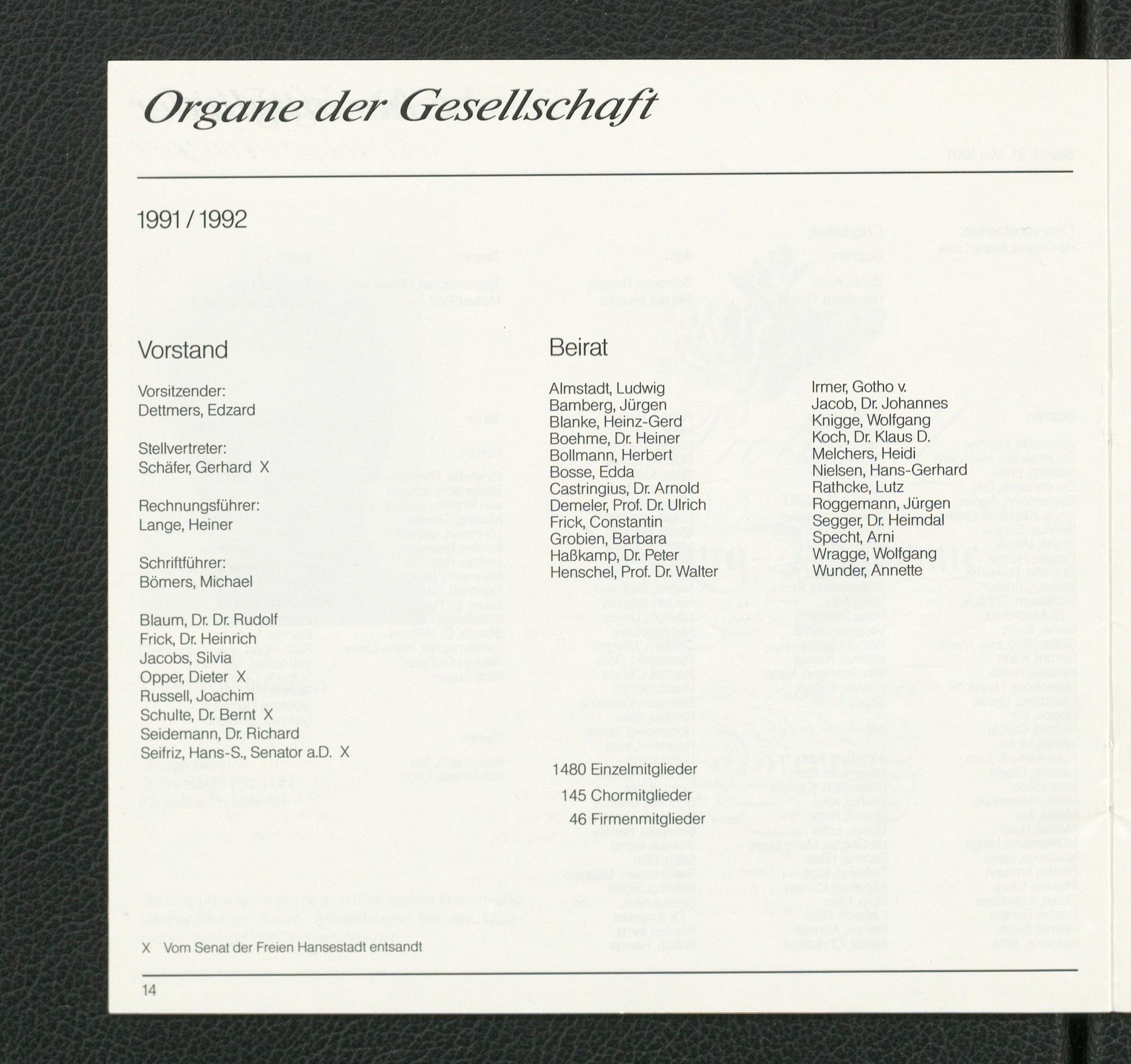 Organe der Gesellschaft

1991 / 1992

Vorstand

Vorsitzender:
Dettmers, Edzard

Stellvertreter:
Schäfer, Gerhard X

Rechnungsführer:
Lange, Heiner

Schriftführer:
Bömers, Michael

Blaum, Dr. Dr. Rudolf
Frick, Dr. Heinrich
Jacobs, Silvia
Opper, Dieter X
Russell, Joachim
Schulte, Dr. Bernt X
Seidemann, Dr. Richard
Seifriz, Hans-S., Senator a.D. X

Beirat

Almstadt, Ludwig
Bamberg, Jürgen
Blanke, Heinz-Gerd
Boehme, Dr. Heiner
Bollmann, Herbert
Bosse, Edda
Castringius, Dr. Arnold
Demeler, Prof. Dr. Ulrich
Frick, Constantin
Grobien, Barbara
Haßkamp, Dr. Peter
Henschel, Prof. Dr. Walter

Irmer, Gotho v.
Jacob, Dr. Johannes
Knigge, Wolfgang
Koch, Dr. Klaus D.
Melchers, Heidi
Nielsen, Hans-Gerhard
Rathcke, Lutz
Roggemann, Jürgen
Segger, Dr. Heimdal
Specht, Arni
Wragge, Wolfgang
Wunder, Annette

1480 Einzelmitglieder
145 Chormitglieder
46 Firmenmitglieder

X Vom Senat der Freien Hansestadt entsandt

14